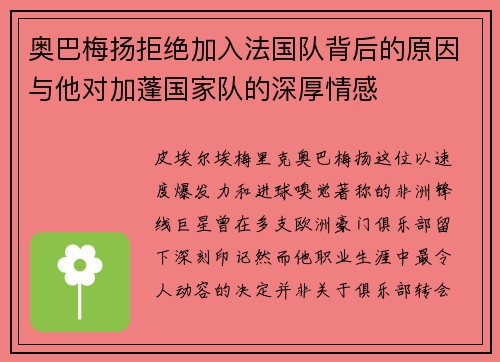 奥巴梅扬拒绝加入法国队背后的原因与他对加蓬国家队的深厚情感

皮埃尔埃梅里克奥巴梅扬这位以速度爆发力和进球嗅觉著称的非洲锋线巨星曾在多支欧洲豪门俱乐部留下深刻印记然而他职业生涯中最令人动容的决定并非关于俱乐部转会